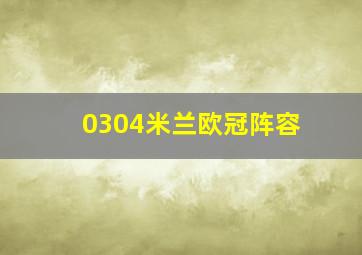 0304米兰欧冠阵容